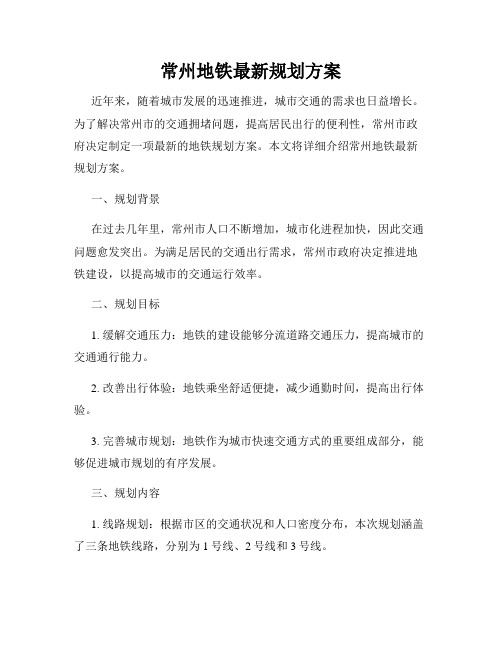 常州地铁最新规划方案

近年来，随着城市发展的迅速推进，城市交通的需求也日益增长。为了解决常州市的交通拥堵问题，提高居民出行的便利性，常州市政府决定制定一项最新的地铁规划方案。本文将详细介绍常州地铁最新规划方案。

一、规划背景

在过去几年里，常州市人口不断增加，城市化进程加快，因此交通问题愈发突出。为满足居民的交通出行需求，常州市政府决定推进地铁建设，以提高城市的交通运行效率。

二、规划目标

1. 缓解交通压力：地铁的建设能够分流道路交通压力，提高城市的交通通行能力。

2. 改善出行体验：地铁乘坐舒适便捷，减少通勤时间，提高出行体验。

3. 完善城市规划：地铁作为城市快速交通方式的重要组成部分，能够促进城市规划的有序发展。

三、规划内容

1. 线路规划：根据市区的交通状况和人口密度分布，本次规划涵盖了三条地铁线路，分别为 1 号线、2 号线和 3 号线。